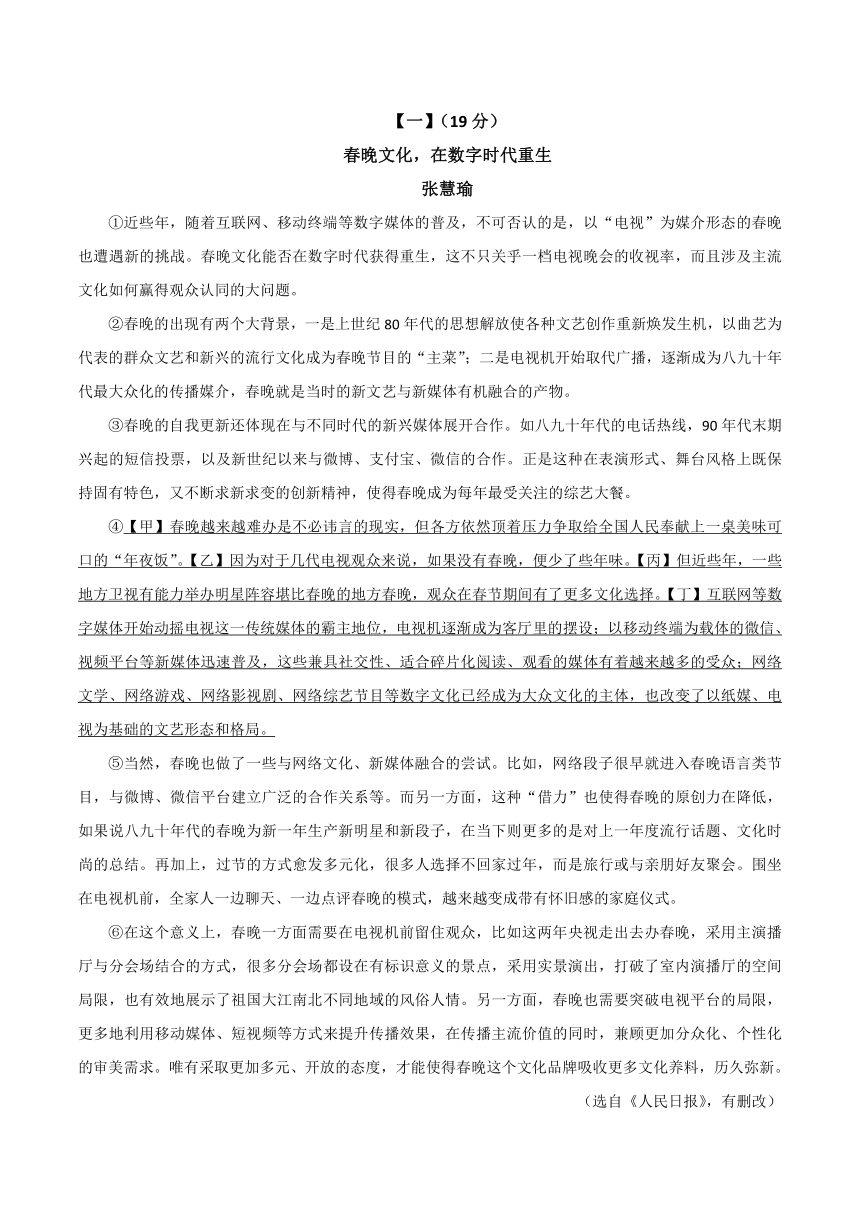 【一】（19 分）

春晚文化，在数字时代重生

张慧瑜

①近些年，随着互联网、移动终端等数字媒体的普及，不可否认的是，以“电视”为媒介形态的春晚也遭遇新的挑战。春晚文化能否在数字时代获得重生，这不只关乎一档电视晚会的收视率，而且涉及主流文化如何赢得观众认同的大问题。

②春晚的出现有两个大背景，一是上世纪 80 年代的思想解放使各种文艺创作重新焕发生机，以曲艺为代表的群众文艺和新兴的流行文化成为春晚节目的“主菜”；二是电视机开始取代广播，逐渐成为八九十年代最大众化的传播媒介，春晚就是当时的新文艺与新媒体有机融合的产物。

③春晚的自我更新还体现在与不同时代的新兴媒体展开合作。如八九十年代的电话热线，90 年代末期兴起的短信投票，以及新世纪以来与微博、支付宝、微信的合作。正是这种在表演形式、舞台风格上既保持固有特色，又不断求新求变的创新精神，使得春晚成为每年最受关注的综艺大餐。

④【甲】春晚越来越难办是不必讳言的现实，但各方依然顶着压力争取给全国人民奉献上一桌美味可口的“年夜饭”。【乙】因为对于几代电视观众来说，如果没有春晚，便少了些年味。【丙】但近些年，一些地方卫视有能力举办明星阵容堪比春晚的地方春晚，观众在春节期间有了更多文化选择。【丁】互联网等数字媒体开始动摇电视这一传统媒体的霸主地位，电视机逐渐成为客厅里的摆设；以移动终端为载体的微信、视频平台等新媒体迅速普及，这些兼具社交性、适合碎片化阅读、观看的媒体有着越来越多的受众；网络文学、网络游戏、网络影视剧、网络综艺节目等数字文化已经成为大众文化的主体，也改变了以纸媒、电视为基础的文艺形态和格局。

⑤当然，春晚也做了一些与网络文化、新媒体融合的尝试。比如，网络段子很早就进入春晚语言类节目，与微博、微信平台建立广泛的合作关系等。而另一方面，这种“借力”也使得春晚的原创力在降低，如果说八九十年代的春晚为新一年生产新明星和新段子，在当下则更多的是对上一年度流行话题、文化时尚的总结。再加上，过节的方式愈发多元化，很多人选择不回家过年，而是旅行或与亲朋好友聚会。围坐在电视机前，全家人一边聊天、一边点评春晚的模式，越来越变成带有怀旧感的家庭仪式。

⑥在这个意义上，春晚一方面需要在电视机前留住观众，比如这两年央视走出去办春晚，采用主演播厅与分会场结合的方式，很多分会场都设在有标识意义的景点，采用实景演出，打破了室内演播厅的空间局限，也有效地展示了祖国大江南北不同地域的风俗人情。另一方面，春晚也需要突破电视平台的局限，更多地利用移动媒体、短视频等方式来提升传播效果，在传播主流价值的同时，兼顾更加分众化、个性化的审美需求。唯有采取更加多元、开放的态度，才能使得春晚这个文化品牌吸收更多文化养料，历久弥新。

（选自《人民日报》，有删改）